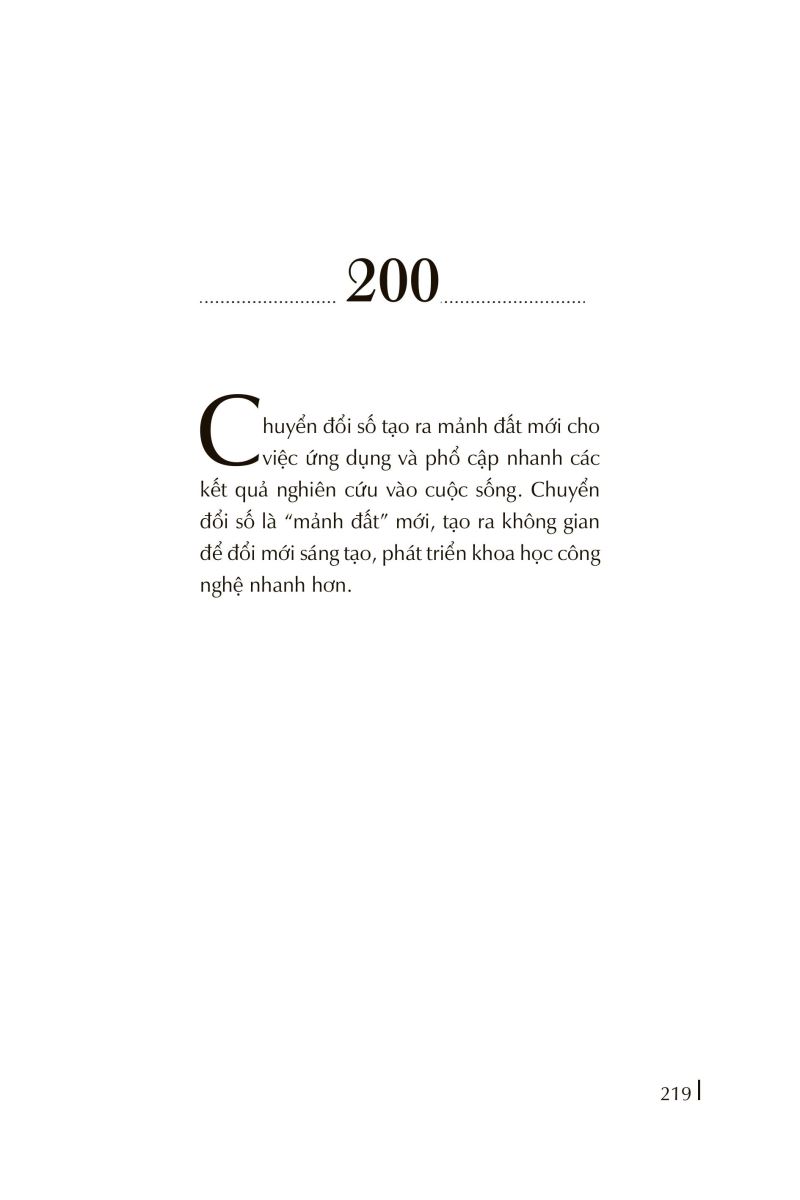 200

Chuyển đổi số tạo ra mảnh đất mới cho việc ứng dụng và phổ cập nhanh các kết quả nghiên cứu vào cuộc sống. Chuyển đổi số là “mảnh đất” mới, tạo ra không gian để đổi mới sáng tạo, phát triển khoa học công nghệ nhanh hơn.

219